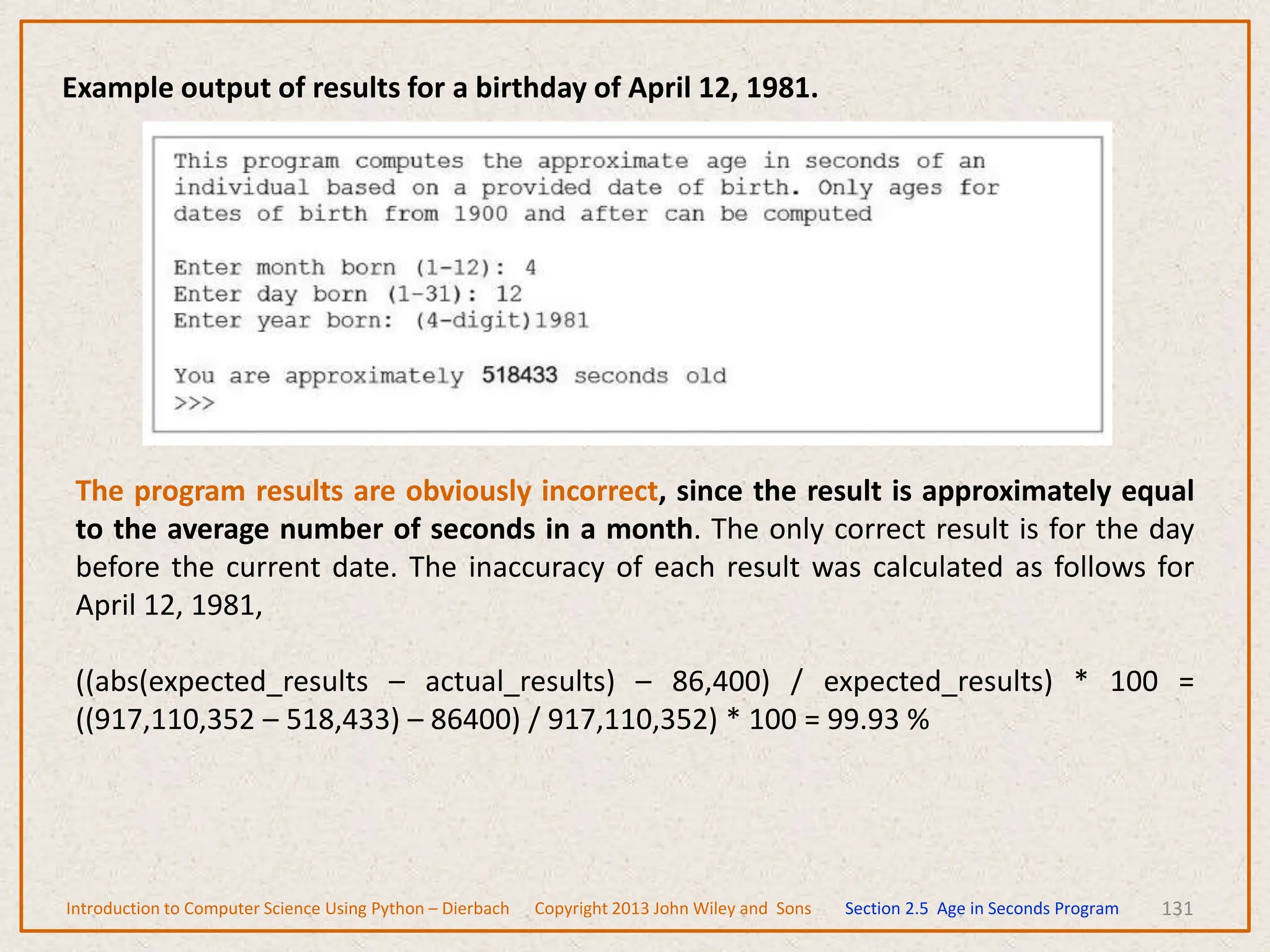 Example output of results for a birthday of April 12, 1981.

This program computes the approximate age in seconds of an individual based on a provided date of birth. Only ages for dates of birth from 1900 and after can be computed

Enter month born (1-12): 4
Enter day born (1-31): 12
Enter year born: (4-digit)1981

You are approximately 518433 seconds old
>>>

The program results are obviously incorrect, since the result is approximately equal to the average number of seconds in a month. The only correct result is for the day before the current date. The inaccuracy of each result was calculated as follows for April 12, 1981,

((abs(expected_results – actual_results) – 86,400) / expected_results) * 100 = ((917,110,352 – 518,433) – 86400) / 917,110,352) * 100 = 99.93 %

Introduction to Computer Science Using Python – Dierbach Copyright 2013 John Wiley and Sons Section 2.5 Age in Seconds Program 131